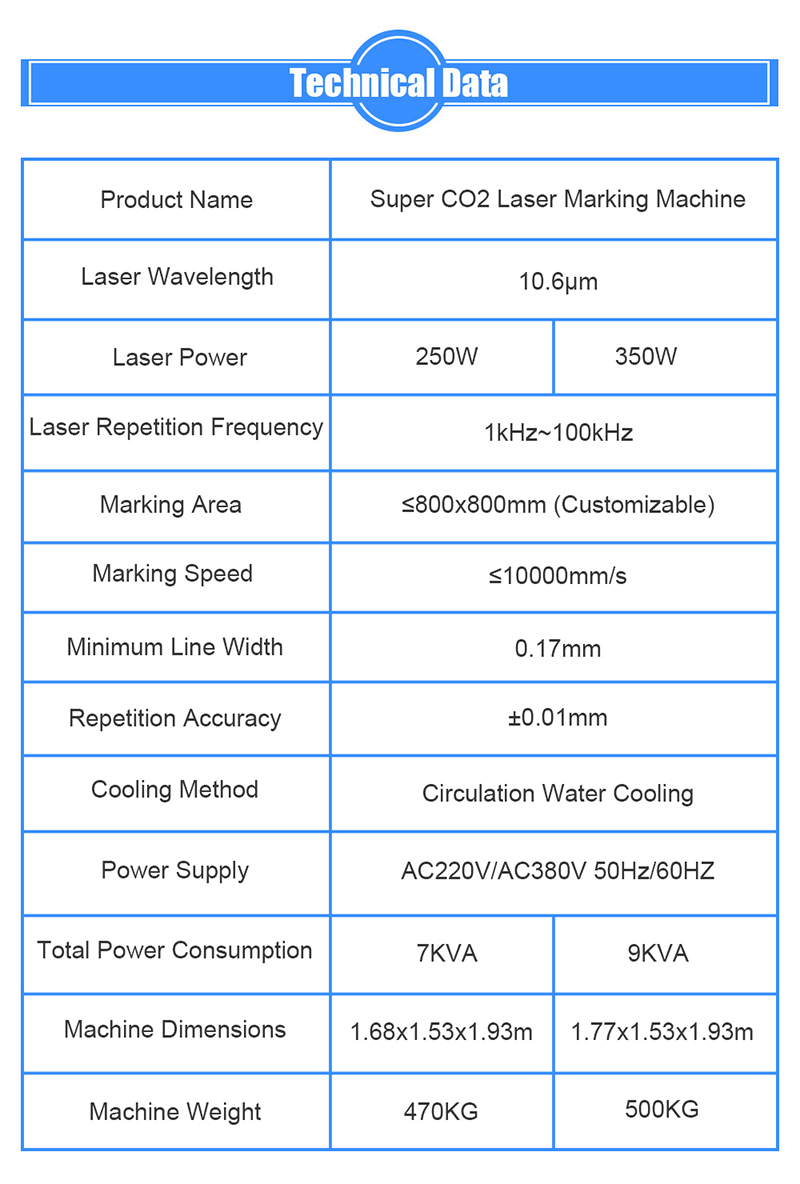 Technical Data

| Product Name | Super CO2 Laser Marking Machine | |
|---|---|---|
| Laser Wavelength | 10.6μm | |
| Laser Power | 250W | 350W |
| Laser Repetition Frequency | 1kHz~100kHz | |
| Marking Area | ≤800x800mm (Customizable) | |
| Marking Speed | ≤10000mm/s | |
| Minimum Line Width | 0.17mm | |
| Repetition Accuracy | ±0.01mm | |
| Cooling Method | Circulation Water Cooling | |
| Power Supply | AC220V/AC380V 50Hz/60HZ | |
| Total Power Consumption | 7KVA | 9KVA |
| Machine Dimensions | 1.68x1.53x1.93m | 1.77x1.53x1.93m |
| Machine Weight | 470KG | 500KG |